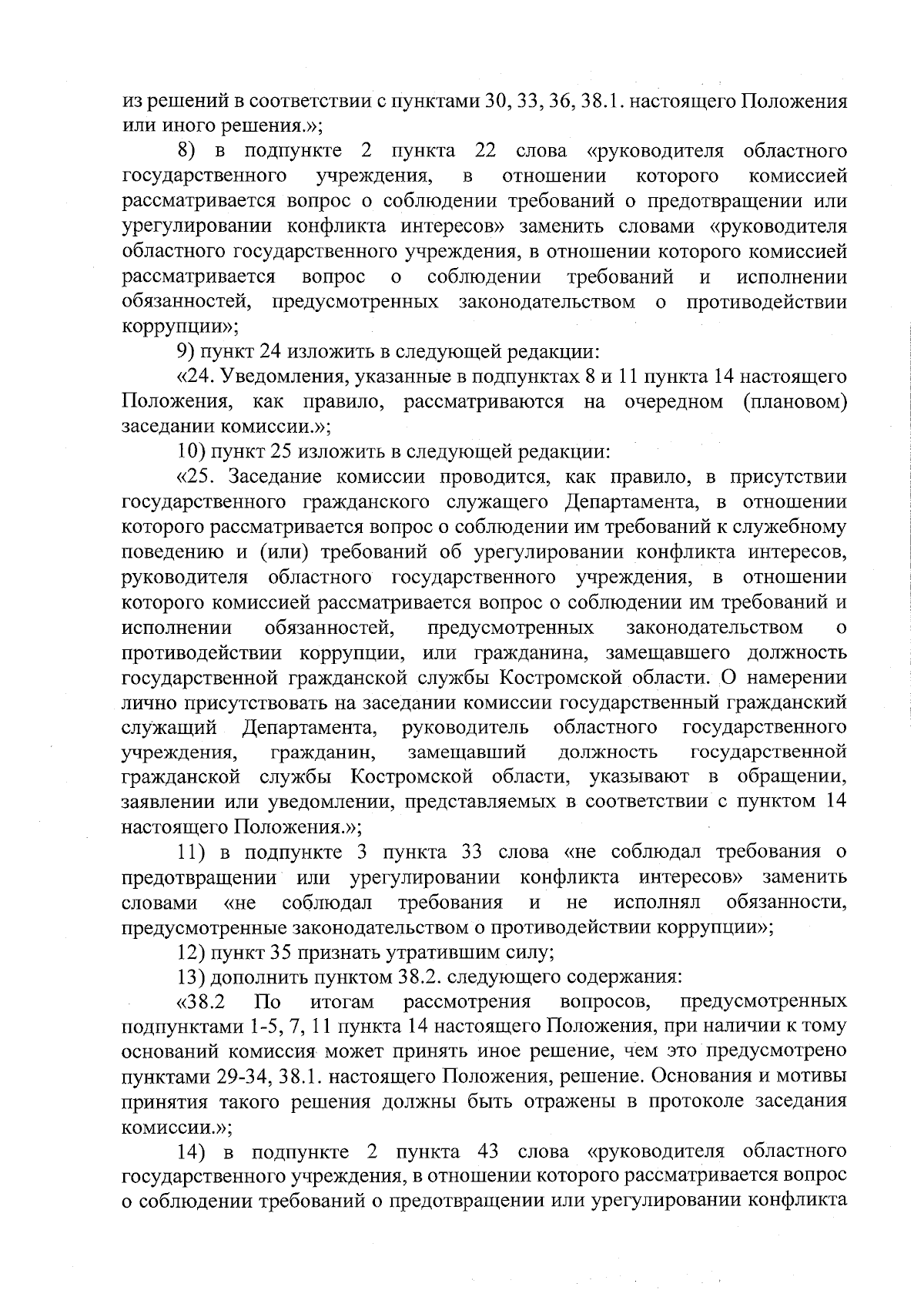 из решений в соответствии с пунктами 30, 33, 36, 38.1. настоящего Положения или иного решения.»;

8) в подпункте 2 пункта 22 слова «руководителя областного государственного учреждения, в отношении которого комиссией рассматривается вопрос о соблюдении требований о предотвращении или урегулировании конфликта интересов» заменить словами «руководителя областного государственного учреждения, в отношении которого комиссией рассматривается вопрос о соблюдении требований и исполнении обязанностей, предусмотренных законодательством о противодействии коррупции»;

9) пункт 24 изложить в следующей редакции:

«24. Уведомления, указанные в подпунктах 8 и 11 пункта 14 настоящего Положения, как правило, рассматриваются на очередном (плановом) заседании комиссии.»;

10) пункт 25 изложить в следующей редакции:

«25. Заседание комиссии проводится, как правило, в присутствии государственного гражданского служащего Департамента, в отношении которого рассматривается вопрос о соблюдении им требований к служебному поведению и (или) требований об урегулировании конфликта интересов, руководителя областного государственного учреждения, в отношении которого комиссией рассматривается вопрос о соблюдении им требований и исполнении обязанностей, предусмотренных законодательством о противодействии коррупции, или гражданина, замещавшего должность государственной гражданской службы Костромской области. О намерении лично присутствовать на заседании комиссии государственный гражданский служащий Департамента, руководитель областного государственного учреждения, гражданин, замещавший должность государственной гражданской службы Костромской области, указывают в обращении, заявлении или уведомлении, представляемых в соответствии с пунктом 14 настоящего Положения.»;

11) в подпункте 3 пункта 33 слова «не соблюдал требования о предотвращении или урегулировании конфликта интересов» заменить словами «не соблюдал требования и не исполнял обязанности, предусмотренные законодательством о противодействии коррупции»;

12) пункт 35 признать утратившим силу;

13) дополнить пунктом 38.2. следующего содержания:

«38.2 По итогам рассмотрения вопросов, предусмотренных подпунктами 1-5, 7, 11 пункта 14 настоящего Положения, при наличии к тому оснований комиссия может принять иное решение, чем это предусмотрено пунктами 29-34, 38.1. настоящего Положения, решение. Основания и мотивы принятия такого решения должны быть отражены в протоколе заседания комиссии.»;

14) в подпункте 2 пункта 43 слова «руководителя областного государственного учреждения, в отношении которого рассматривается вопрос о соблюдении требований о предотвращении или урегулировании конфликта